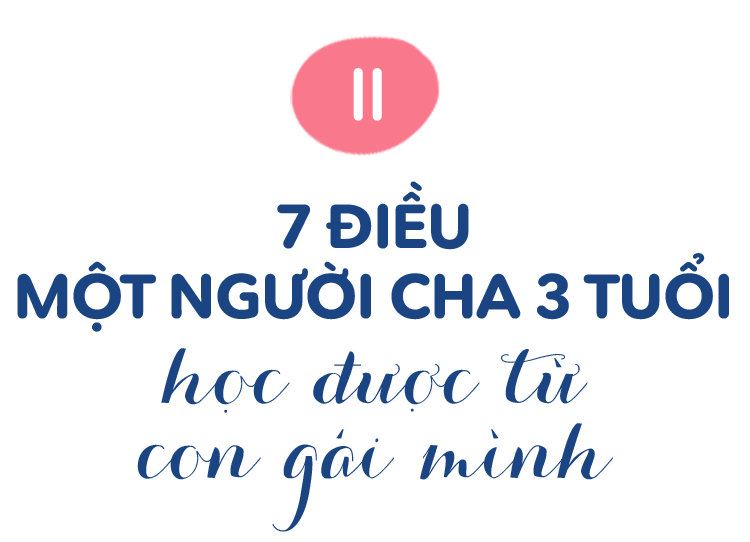 II

7 ĐIỀU
MỘT NGƯỜI CHA 3 TUỔI
học được từ
con gái mình